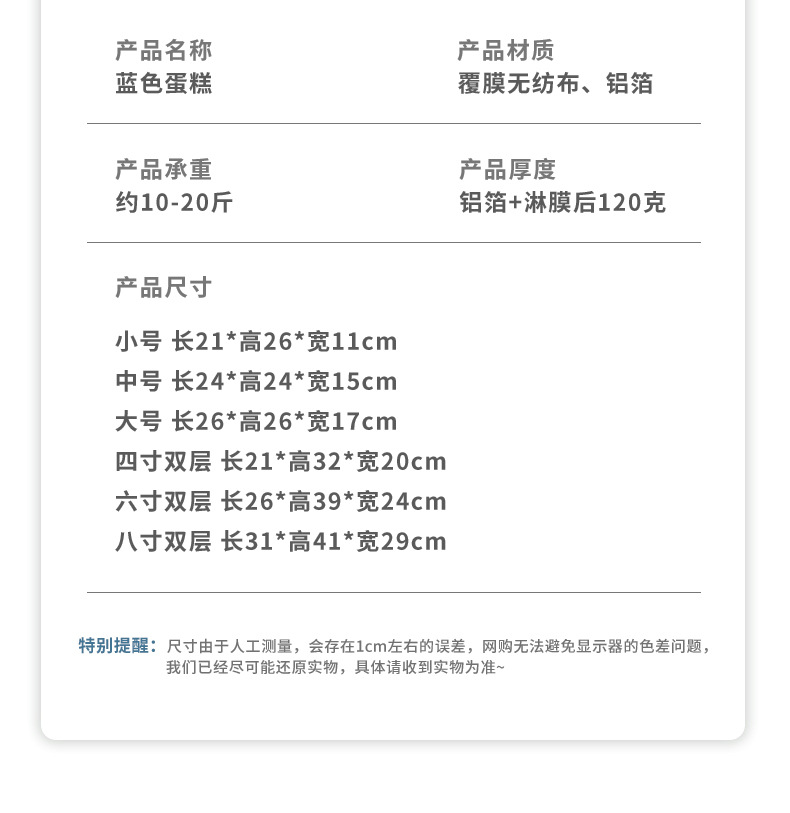 产品名称
蓝色蛋糕

产品材质
覆膜无纺布、铝箔

产品承重
约10-20斤

产品厚度
铝箔+淋膜后120克

产品尺寸

小号 长21*高26*宽11cm
中号 长24*高24*宽15cm
大号 长26*高26*宽17cm
四寸双层 长21*高32*宽20cm
六寸双层 长26*高39*宽24cm
八寸双层 长31*高41*宽29cm

特别提醒：尺寸由于人工测量，会存在1cm左右的误差，网购无法避免显示器的色差问题，我们已经尽可能还原实物，具体请收到实物为准~